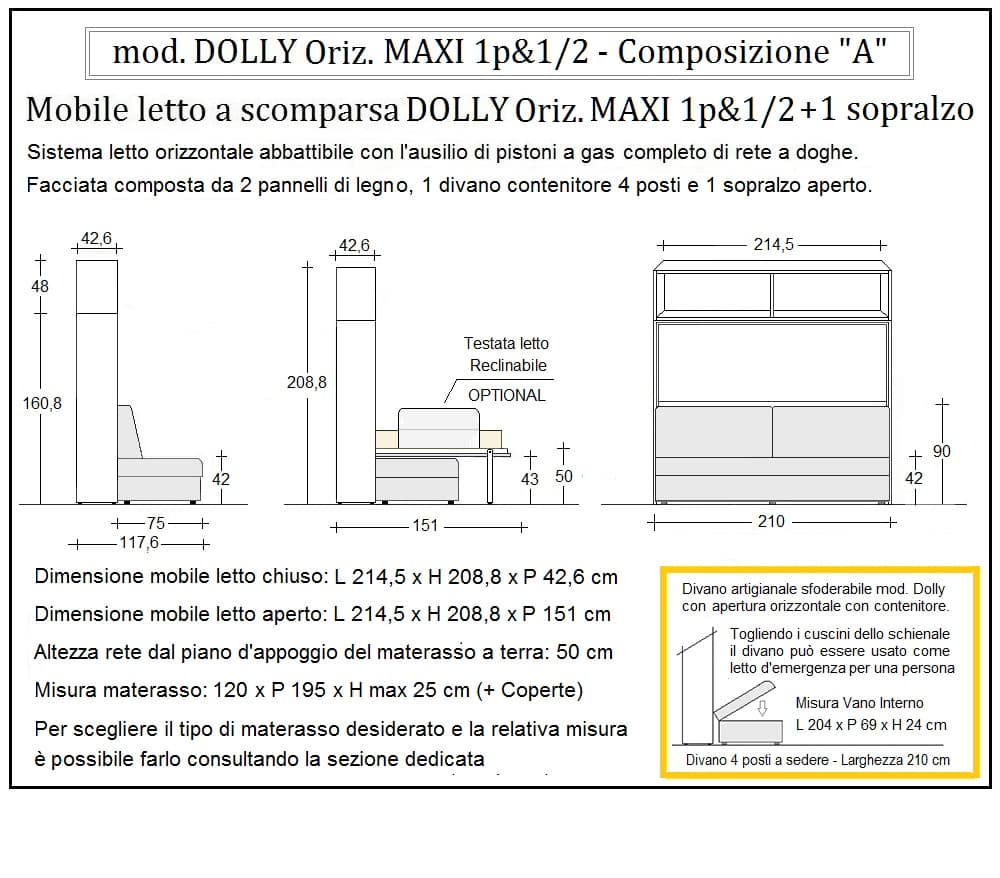 mod. DOLLY Oriz. MAXI 1p&1/2 - Composizione "A"

Mobile letto a scomparsa DOLLY Oriz. MAXI 1p&1/2+1 sopralzo

Sistema letto orizzontale abbattibile con l'ausilio di pistoni a gas completo di rete a doghe.
Facciata composta da 2 pannelli di legno, 1 divano contenitore 4 posti e 1 sopralzo aperto.

42,6
48
160,8
42
75
117,6

42,6
208,8
Testata letto Reclinabile
OPTIONAL
43
50
151

214,5
90
42
210

Dimensione mobile letto chiuso: L 214,5 x H 208,8 x P 42,6 cm

Dimensione mobile letto aperto: L 214,5 x H 208,8 x P 151 cm

Altezza rete dal piano d'appoggio del materasso a terra: 50 cm

Misura materasso: 120 x P 195 x H max 25 cm (+ Coperte)

Per scegliere il tipo di materasso desiderato e la relativa misura è possibile farlo consultando la sezione dedicata

Divano artigianale sfoderabile mod. Dolly con apertura orizzontale con contenitore.

Togliendo i cuscini dello schienale il divano può essere usato come letto d'emergenza per una persona

Misura Vano Interno
L 204 x P 69 x H 24 cm

Divano 4 posti a sedere - Larghezza 210 cm